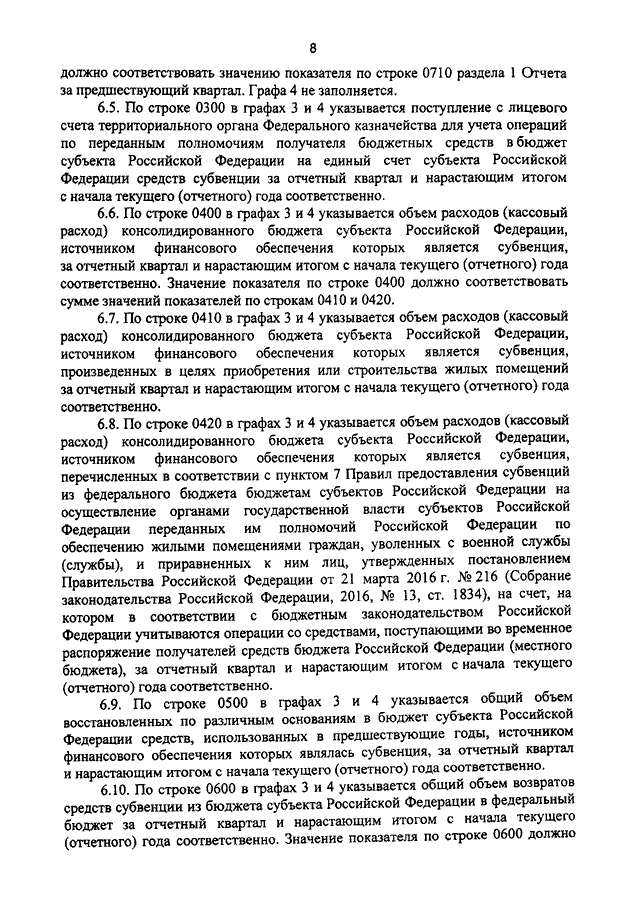 8

должно соответствовать значению показателя по строке 0710 раздела 1 Отчета за предшествующий квартал. Графа 4 не заполняется.

6.5. По строке 0300 в графах 3 и 4 указывается поступление с лицевого счета территориального органа Федерального казначейства для учета операций по переданным полномочиям получателя бюджетных средств в бюджет субъекта Российской Федерации на единый счет субъекта Российской Федерации средств субвенции за отчетный квартал и нарастающим итогом с начала текущего (отчетного) года соответственно.

6.6. По строке 0400 в графах 3 и 4 указывается объем расходов (кассовый расход) консолидированного бюджета субъекта Российской Федерации, источником финансового обеспечения которых является субвенция, за отчетный квартал и нарастающим итогом с начала текущего (отчетного) года соответственно. Значение показателя по строке 0400 должно соответствовать сумме значений показателей по строкам 0410 и 0420.

6.7. По строке 0410 в графах 3 и 4 указывается объем расходов (кассовый расход) консолидированного бюджета субъекта Российской Федерации, источником финансового обеспечения которых является субвенция, произведенных в целях приобретения или строительства жилых помещений за отчетный квартал и нарастающим итогом с начала текущего (отчетного) года соответственно.

6.8. По строке 0420 в графах 3 и 4 указывается объем расходов (кассовый расход) консолидированного бюджета субъекта Российской Федерации, источником финансового обеспечения которых является субвенция, перечисленных в соответствии с пунктом 7 Правил предоставления субвенций из федерального бюджета бюджетам субъектов Российской Федерации на осуществление органами государственной власти субъектов Российской Федерации переданных им полномочий Российской Федерации по обеспечению жилыми помещениями граждан, уволенных с военной службы (службы), и приравненных к ним лиц, утвержденных постановлением Правительства Российской Федерации от 21 марта 2016 г. № 216 (Собрание законодательства Российской Федерации, 2016, № 13, ст. 1834), на счет, на котором в соответствии с бюджетным законодательством Российской Федерации учитываются операции со средствами, поступающими во временное распоряжение получателей средств бюджета Российской Федерации (местного бюджета), за отчетный квартал и нарастающим итогом с начала текущего (отчетного) года соответственно.

6.9. По строке 0500 в графах 3 и 4 указывается общий объем восстановленных по различным основаниям в бюджет субъекта Российской Федерации средств, использованных в предшествующие годы, источником финансового обеспечения которых являлась субвенция, за отчетный квартал и нарастающим итогом с начала текущего (отчетного) года соответственно.

6.10. По строке 0600 в графах 3 и 4 указывается общий объем возвратов средств субвенции из бюджета субъекта Российской Федерации в федеральный бюджет за отчетный квартал и нарастающим итогом с начала текущего (отчетного) года соответственно. Значение показателя по строке 0600 должно